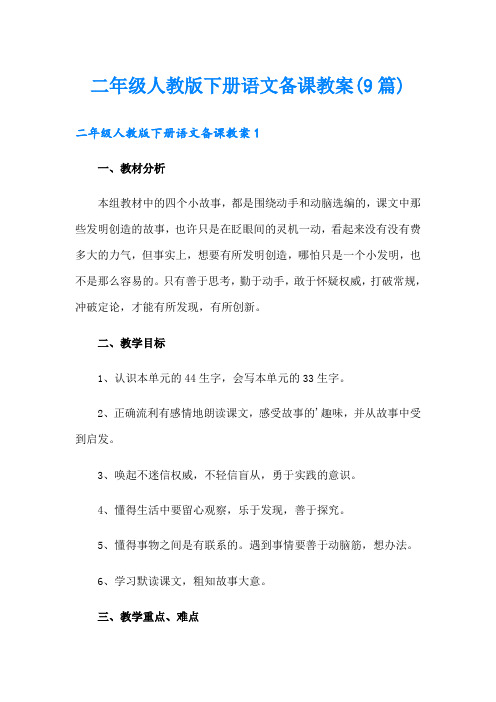 二年级人教版下册语文备课教案(9篇)

二年级人教版下册语文备课教案1

一、教材分析

本组教材中的四个小故事，都是围绕动手和动脑选编的，课文中那些发明创造的故事，也许只是在眨眼间的灵机一动，看起来没有没有费多大的力气，但事实上，想要有所发明创造，哪怕只是一个小发明，也不是那么容易的。只有善于思考，勤于动手，敢于怀疑权威，打破常规，冲破定论，才能有所发现，有所创新。

二、教学目标

1、认识本单元的44生字，会写本单元的33生字。

2、正确流利有感情地朗读课文，感受故事的'趣味，并从故事中受到启发。

3、唤起不迷信权威，不轻信盲从，勇于实践的意识。

4、懂得生活中要留心观察，乐于发现，善于探究。

5、懂得事物之间是有联系的。遇到事情要善于动脑筋，想办法。

6、学习默读课文，粗知故事大意。

三、教学重点、难点